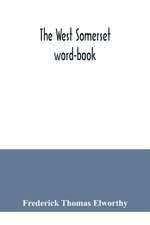 The West Somerset word-book

Frederick Thomas Elworthy